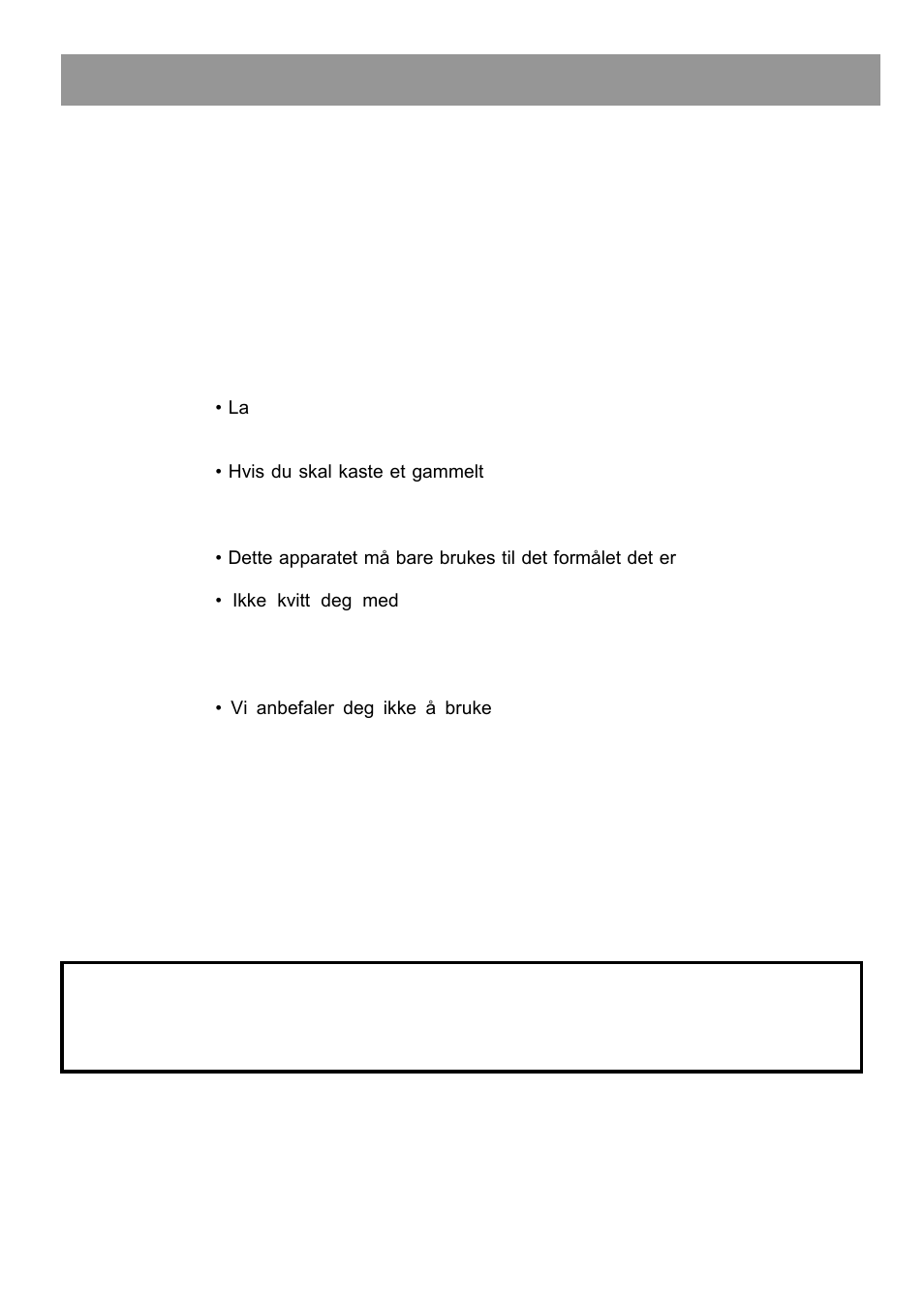 • La

• Hvis du skal kaste et gammelt

• Dette apparatet må bare brukes til det formålet det er

• Ikke kvitt deg med

• Vi anbefaler deg ikke å bruke